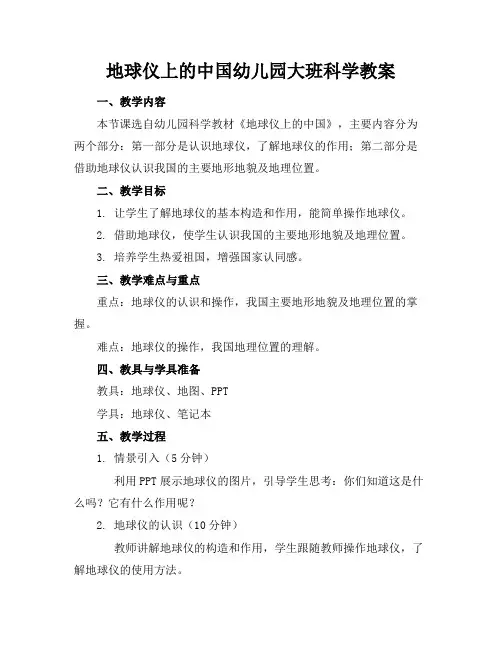 地球仪上的中国幼儿园大班科学教案

一、教学内容

本节课选自幼儿园科学教材《地球仪上的中国》，主要内容分为两个部分：第一部分是认识地球仪，了解地球仪的作用；第二部分是借助地球仪认识我国的主要地形地貌及地理位置。

二、教学目标

1. 让学生了解地球仪的基本构造和作用，能简单操作地球仪。

2. 借助地球仪，使学生认识我国的主要地形地貌及地理位置。

3. 培养学生热爱祖国，增强国家认同感。

三、教学难点与重点

重点：地球仪的认识和操作，我国主要地形地貌及地理位置的掌握。

难点：地球仪的操作，我国地理位置的理解。

四、教具与学具准备

教具：地球仪、地图、PPT

学具：地球仪、笔记本

五、教学过程

1. 情景引入（5分钟）

利用PPT展示地球仪的图片，引导学生思考：你们知道这是什么吗？它有什么作用呢？

2. 地球仪的认识（10分钟）

教师讲解地球仪的构造和作用，学生跟随教师操作地球仪，了解地球仪的使用方法。